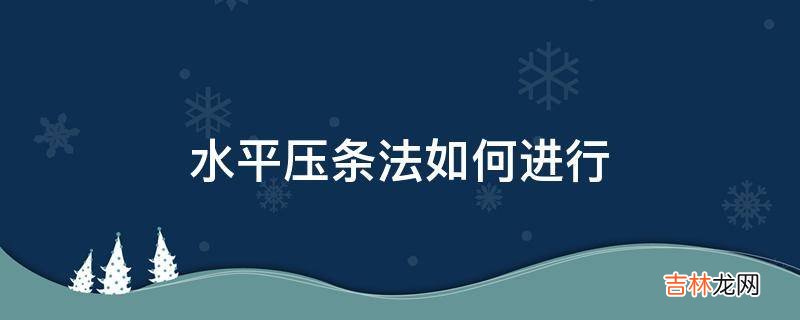 水平压条法如何进行

吉林龙网